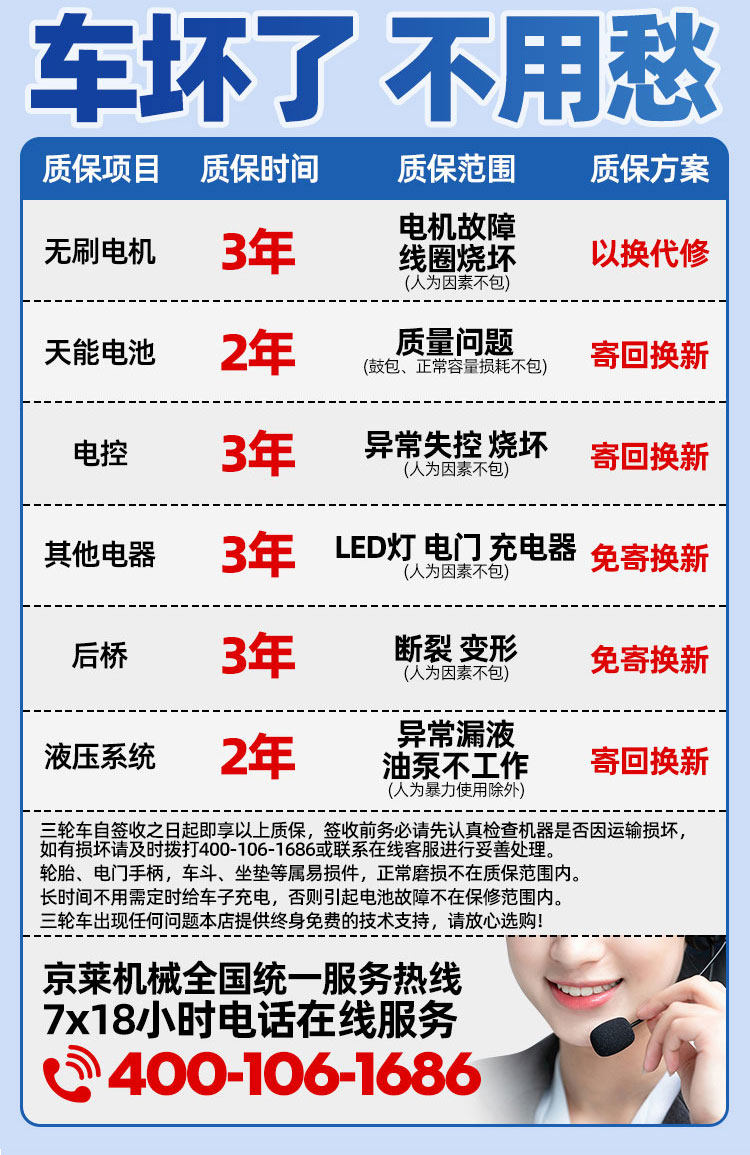 车坏了 不用愁

| 质保项目 | 质保时间 | 质保范围 | 质保方案 |
|---|---|---|---|
| 无刷电机 | 3年 | 电机故障 线圈烧坏 (人为因素不包) | 以换代修 |
| 天能电池 | 2年 | 质量问题 (鼓包、正常容量损耗不包) | 寄回换新 |
| 电控 | 3年 | 异常失控 烧坏 (人为因素不包) | 寄回换新 |
| 其他电器 | 3年 | LED灯 电门 充电器 (人为因素不包) | 免寄换新 |
| 后桥 | 3年 | 断裂 变形 (人为因素不包) | 免寄换新 |
| 液压系统 | 2年 | 异常漏液 油泵不工作 (人为暴力使用除外) | 寄回换新 |

三轮车自签收之日起即享以上质保，签收前务必请先认真检查机器是否因运输损坏，如有损坏请及时拨打400-106-1686或联系在线客服进行妥善处理。

轮胎、电门手柄，车斗、坐垫等属易损件，正常磨损不在质保范围内。

长时间不用需定时给车子充电，否则引起电池故障不在保修范围内。

三轮车出现任何问题本店提供终身免费的技术支持，请放心选购!

京莱机械全国统一服务热线
7x18小时电话在线服务
400-106-1686